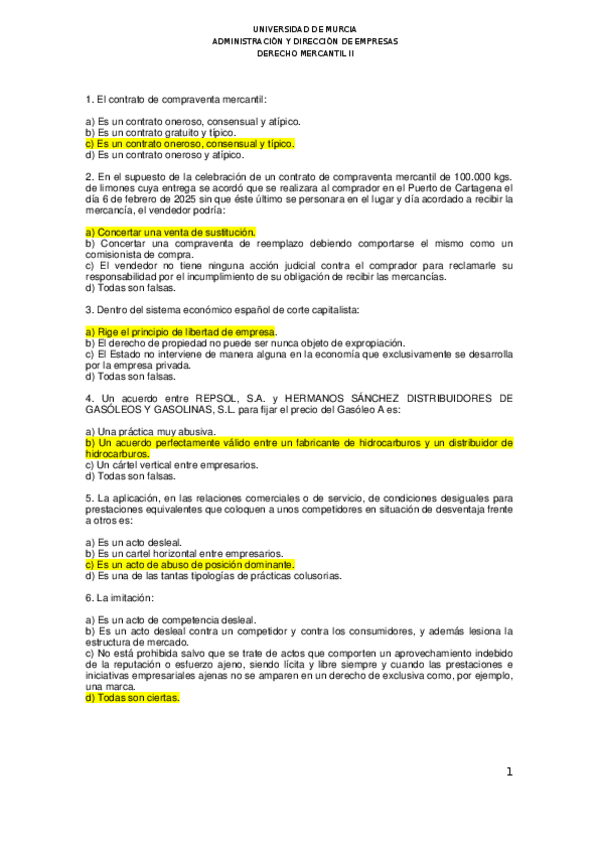 UNIVERSIDAD DE MURCIA
ADMINISTRACIÓN Y DIRECCIÓN DE EMPRESAS
DERECHO MERCANTIL II

1. El contrato de compraventa mercantil:

a) Es un contrato oneroso, consensual y atípico.
b) Es un contrato gratuito y típico.
c) Es un contrato oneroso, consensual y típico.
d) Es un contrato oneroso y atípico.

2. En el supuesto de la celebración de un contrato de compraventa mercantil de 100.000 kgs. de limones cuya entrega se acordó que se realizara al comprador en el Puerto de Cartagena el día 6 de febrero de 2025 sin que éste último se personara en el lugar y día acordado a recibir la mercancía, el vendedor podría:

a) Concertar una venta de sustitución.
b) Concertar una compraventa de reemplazo debiendo comportarse el mismo como un comisionista de compra.
c) El vendedor no tiene ninguna acción judicial contra el comprador para reclamarle su responsabilidad por el incumplimiento de su obligación de recibir las mercancías.
d) Todas son falsas.

3. Dentro del sistema económico español de corte capitalista:

a) Rige el principio de libertad de empresa.
b) El derecho de propiedad no puede ser nunca objeto de expropiación.
c) El Estado no interviene de manera alguna en la economía que exclusivamente se desarrolla por la empresa privada.
d) Todas son falsas.

4. Un acuerdo entre REPSOL, S.A. y HERMANOS SÁNCHEZ DISTRIBUIDORES DE GASÓLEOS Y GASOLINAS, S.L. para fijar el precio del Gasóleo A es:

a) Una práctica muy abusiva.
b) Un acuerdo perfectamente válido entre un fabricante de hidrocarburos y un distribuidor de hidrocarburos.
c) Un cártel vertical entre empresarios.
d) Todas son falsas.

5. La aplicación, en las relaciones comerciales o de servicio, de condiciones desiguales para prestaciones equivalentes que coloquen a unos competidores en situación de desventaja frente a otros es:

a) Es un acto desleal.
b) Es un cartel horizontal entre empresarios.
c) Es un acto de abuso de posición dominante.
d) Es una de las tantas tipologías de prácticas colusorias.

6. La imitación:

a) Es un acto de competencia desleal.
b) Es un acto desleal contra un competidor y contra los consumidores, y además lesiona la estructura de mercado.
c) No está prohibida salvo que se trate de actos que comporten un aprovechamiento indebido de la reputación o esfuerzo ajeno, siendo lícita y libre siempre y cuando las prestaciones e iniciativas empresariales ajenas no se amparen en un derecho de exclusiva como, por ejemplo, una marca.
d) Todas son ciertas.

1